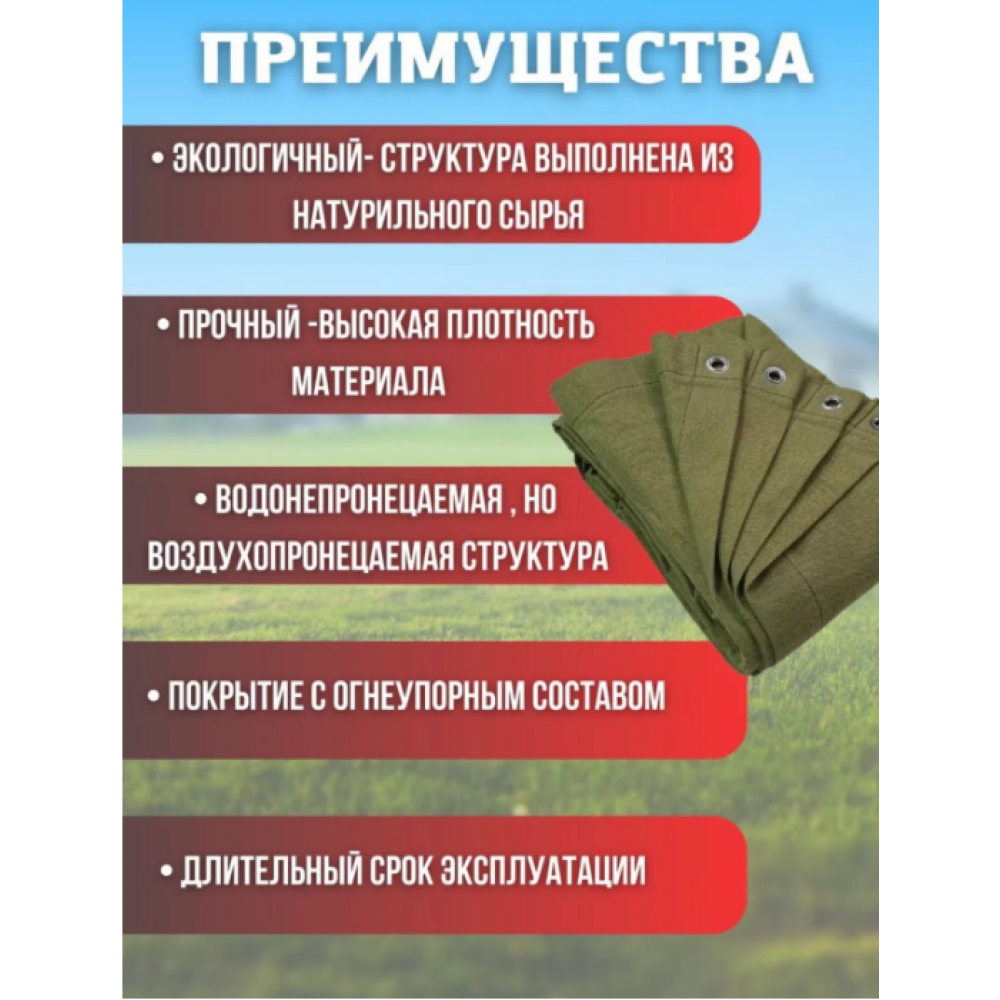 ПРЕИМУЩЕСТВА

• ЭКОЛОГИЧНЫЙ- СТРУКТУРА ВЫПОЛНЕНА ИЗ НАТУРИЛЬНОГО СЫРЬЯ

• ПРОЧНЫЙ -ВЫСОКАЯ ПЛОТНОСТЬ МАТЕРИАЛА

• ВОДОНЕПРОНЕЦАЕМАЯ , НО ВОЗДУХОПРОНЕЦАЕМАЯ СТРУКТУРА

• ПОКРЫТИЕ С ОГНЕУПОРНЫМ СОСТАВОМ

• ДЛИТЕЛЬНЫЙ СРОК ЭКСПЛУАТАЦИИ